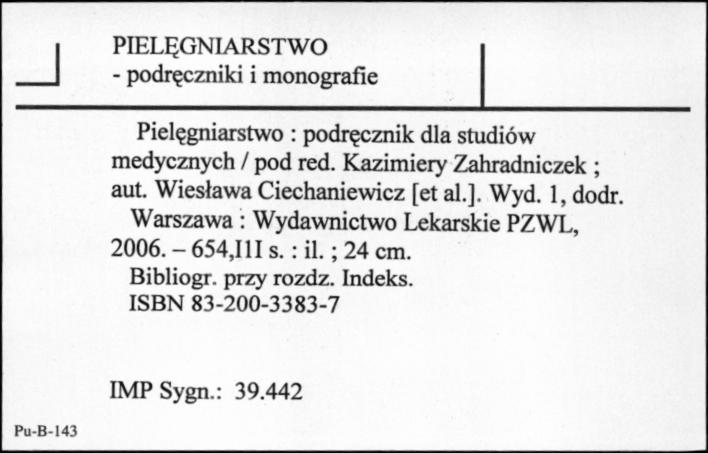 PIELĘGNIARSTWO
- podręczniki i monografie

Pielęgniarstwo : podręcznik dla studiów medycznych / pod red. Kazimiery Zahradniczek ; aut. Wiesława Ciechaniewicz [et al.]. Wyd. 1, dodr.
Warszawa : Wydawnictwo Lekarskie PZWL, 2006. – 654,I1I s. : il. ; 24 cm.
Bibliogr. przy rozdz. Indeks.
ISBN 83-200-3383-7

IMP Sygn.: 39.442

Pu-B-143